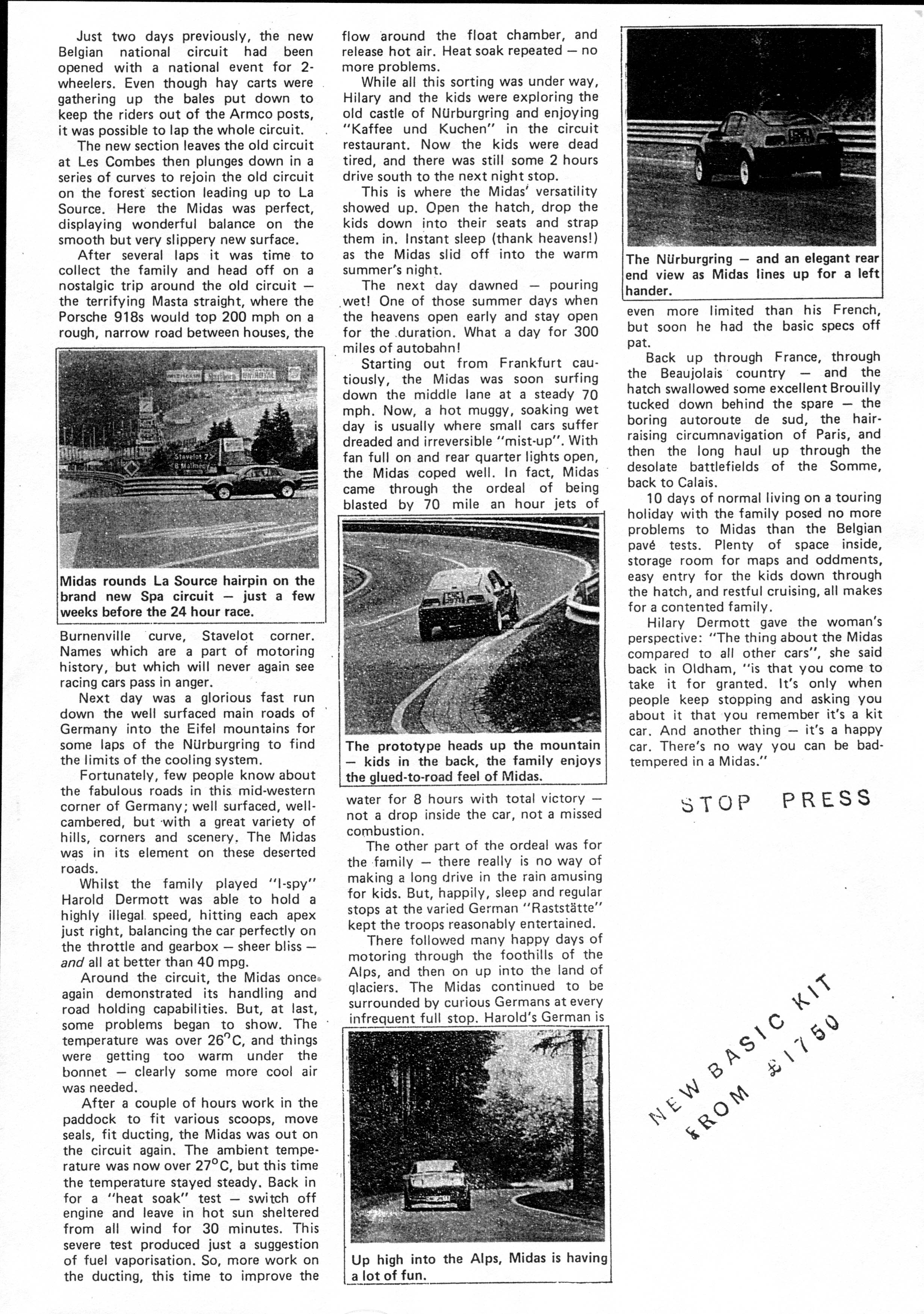 Just two days previously, the new Belgian national circuit had been opened with a national event for 2-wheelers. Even though hay carts were gathering up the bales put down to keep the riders out of the Armco posts, it was possible to lap the whole circuit.

The new section leaves the old circuit at Les Combes then plunges down in a series of curves to rejoin the old circuit on the forest section leading up to La Source. Here the Midas was perfect, displaying wonderful balance on the smooth but very slippery new surface.

After several laps it was time to collect the family and head off on a nostalgic trip around the old circuit — the terrifying Masta straight, where the Porsche 918s would top 200 mph on a rough, narrow road between houses, the

Stavelot 7
Malmedy

Midas rounds La Source hairpin on the brand new Spa circuit — just a few weeks before the 24 hour race.

Burnenville curve, Stavelot corner. Names which are a part of motoring history, but which will never again see racing cars pass in anger.

Next day was a glorious fast run down the well surfaced main roads of Germany into the Eifel mountains for some laps of the Nürburgring to find the limits of the cooling system.

Fortunately, few people know about the fabulous roads in this mid-western corner of Germany; well surfaced, well-cambered, but with a great variety of hills, corners and scenery. The Midas was in its element on these deserted roads.

Whilst the family played "I-spy" Harold Dermott was able to hold a highly illegal speed, hitting each apex just right, balancing the car perfectly on the throttle and gearbox — sheer bliss — and all at better than 40 mpg.

Around the circuit, the Midas once again demonstrated its handling and road holding capabilities. But, at last, some problems began to show. The temperature was over 26°C, and things were getting too warm under the bonnet — clearly some more cool air was needed.

After a couple of hours work in the paddock to fit various scoops, move seals, fit ducting, the Midas was out on the circuit again. The ambient temperature was now over 27°C, but this time the temperature stayed steady. Back in for a "heat soak" test — switch off engine and leave in hot sun sheltered from all wind for 30 minutes. This severe test produced just a suggestion of fuel vaporisation. So, more work on the ducting, this time to improve the flow around the float chamber, and release hot air. Heat soak repeated — no more problems.

While all this sorting was under way, Hilary and the kids were exploring the old castle of Nürburgring and enjoying "Kaffee und Kuchen" in the circuit restaurant. Now the kids were dead tired, and there was still some 2 hours drive south to the next night stop.

This is where the Midas' versatility showed up. Open the hatch, drop the kids down into their seats and strap them in. Instant sleep (thank heavens!) as the Midas slid off into the warm summer's night.

The next day dawned — pouring wet! One of those summer days when the heavens open early and stay open for the duration. What a day for 300 miles of autobahn!

Starting out from Frankfurt cautiously, the Midas was soon surfing down the middle lane at a steady 70 mph. Now, a hot muggy, soaking wet day is usually where small cars suffer dreaded and irreversible "mist-up". With fan full on and rear quarter lights open, the Midas coped well. In fact, Midas came through the ordeal of being blasted by 70 mile an hour jets of

The prototype heads up the mountain — kids in the back, the family enjoys the glued-to-road feel of Midas.

water for 8 hours with total victory — not a drop inside the car, not a missed combustion.

The other part of the ordeal was for the family — there really is no way of making a long drive in the rain amusing for kids. But, happily, sleep and regular stops at the varied German "Raststätte" kept the troops reasonably entertained.

There followed many happy days of motoring through the foothills of the Alps, and then on up into the land of glaciers. The Midas continued to be surrounded by curious Germans at every infrequent full stop. Harold's German is

Up high into the Alps, Midas is having a lot of fun.

The Nürburgring — and an elegant rear end view as Midas lines up for a left hander.

even more limited than his French, but soon he had the basic specs off pat.

Back up through France, through the Beaujolais country — and the hatch swallowed some excellent Brouilly tucked down behind the spare — the boring autoroute de sud, the hair-raising circumnavigation of Paris, and then the long haul up through the desolate battlefields of the Somme, back to Calais.

10 days of normal living on a touring holiday with the family posed no more problems to Midas than the Belgian pavé tests. Plenty of space inside, storage room for maps and oddments, easy entry for the kids down through the hatch, and restful cruising, all makes for a contented family.

Hilary Dermott gave the woman's perspective: "The thing about the Midas compared to all other cars", she said back in Oldham, "is that you come to take it for granted. It's only when people keep stopping and asking you about it that you remember it's a kit car. And another thing — it's a happy car. There's no way you can be bad-tempered in a Midas."

STOP PRESS

NEW BASIC KIT FROM £1750